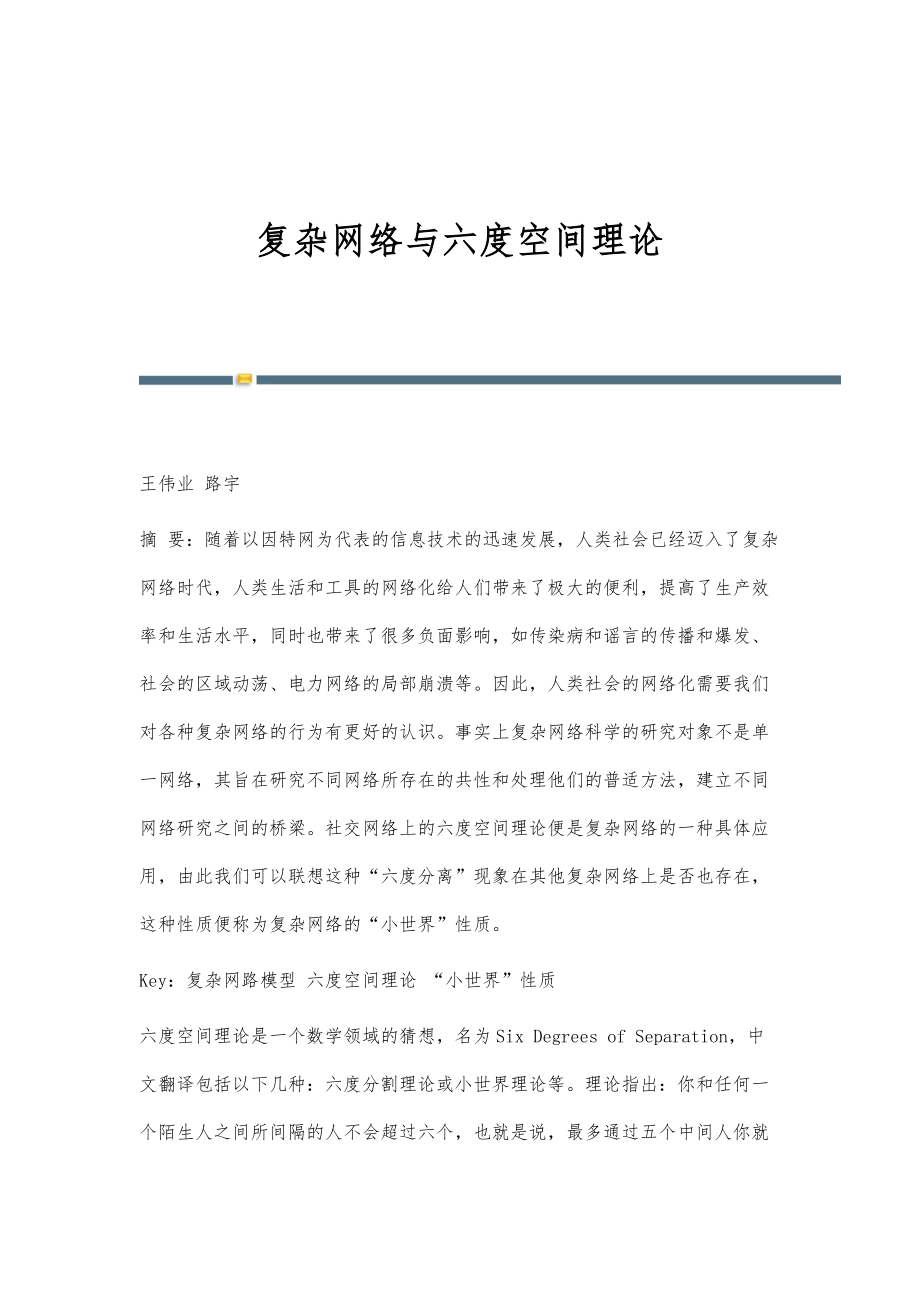 复杂网络与六度空间理论

王伟业 路宇

摘 要：随着以因特网为代表的信息技术的迅速发展，人类社会已经迈入了复杂网络时代，人类生活和工具的网络化给人们带来了极大的便利，提高了生产效率和生活水平，同时也带来了很多负面影响，如传染病和谣言的传播和爆发、社会的区域动荡、电力网络的局部崩溃等。因此，人类社会的网络化需要我们对各种复杂网络的行为有更好的认识。事实上复杂网络科学的研究对象不是单一网络，其旨在研究不同网络所存在的共性和处理他们的普适方法，建立不同网络研究之间的桥梁。社交网络上的六度空间理论便是复杂网络的一种具体应用，由此我们可以联想这种“六度分离”现象在其他复杂网络上是否也存在，这种性质便称为复杂网络的“小世界”性质。

Key：复杂网路模型 六度空间理论 “小世界”性质

六度空间理论是一个数学领域的猜想，名为Six Degrees of Separation，中文翻译包括以下几种：六度分割理论或小世界理论等。理论指出：你和任何一个陌生人之间所间隔的人不会超过六个，也就是说，最多通过五个中间人你就